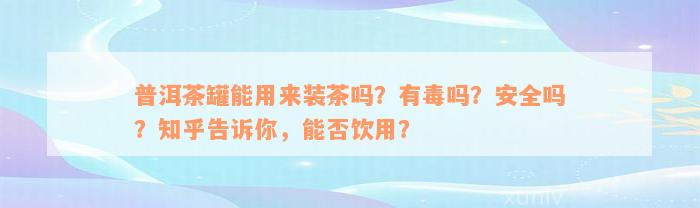 普洱茶罐能用来装茶吗？有毒吗？安全吗？知乎告诉你，能否饮用？

xuniv